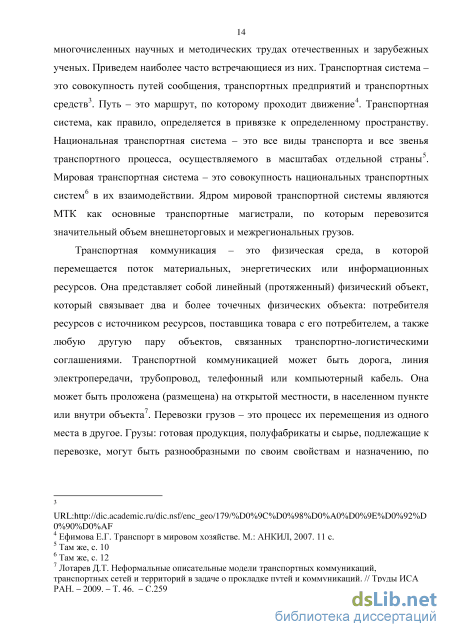 14

многочисленных научных и методических трудах отечественных и зарубежных ученых. Приведем наиболее часто встречающиеся из них. Транспортная система – это совокупность путей сообщения, транспортных предприятий и транспортных средств$^3$. Путь – это маршрут, по которому проходит движение$^4$. Транспортная система, как правило, определяется в привязке к определенному пространству. Национальная транспортная система – это все виды транспорта и все звенья транспортного процесса, осуществляемого в масштабах отдельной страны$^5$. Мировая транспортная система – это совокупность национальных транспортных систем$^6$ в их взаимодействии. Ядром мировой транспортной системы являются МТК как основные транспортные магистрали, по которым перевозится значительный объем внешнеторговых и межрегиональных грузов.

Транспортная коммуникация – это физическая среда, в которой перемещается поток материальных, энергетических или информационных ресурсов. Она представляет собой линейный (протяженный) физический объект, который связывает два и более точечных физических объекта: потребителя ресурсов с источником ресурсов, поставщика товара с его потребителем, а также любую другую пару объектов, связанных транспортно-логистическими соглашениями. Транспортной коммуникацией может быть дорога, линия электропередачи, трубопровод, телефонный или компьютерный кабель. Она может быть проложена (размещена) на открытой местности, в населенном пункте или внутри объекта$^7$. Перевозки грузов – это процесс их перемещения из одного места в другое. Грузы: готовая продукция, полуфабрикаты и сырье, подлежащие к перевозке, могут быть разнообразными по своим свойствам и назначению, по

$^3$ URL:http://dic.academic.ru/dic.nsf/enc_geo/179/%D0%9C%D0%98%D0%A0%D0%9E%D0%92%D0%90%D0%AF
$^4$ Ефимова Е.Г. Транспорт в мировом хозяйстве. М.: АНКИЛ, 2007. 11 с.
$^5$ Там же, с. 10
$^6$ Там же, с. 12
$^7$ Лотарев Д.Т. Неформальные описательные модели транспортных коммуникаций, транспортных сетей и территорий в задаче о прокладке путей и коммуникаций. // Труды ИСА РАН. – 2009. – Т. 46. – С.259

dsLib.net
библиотека диссертаций